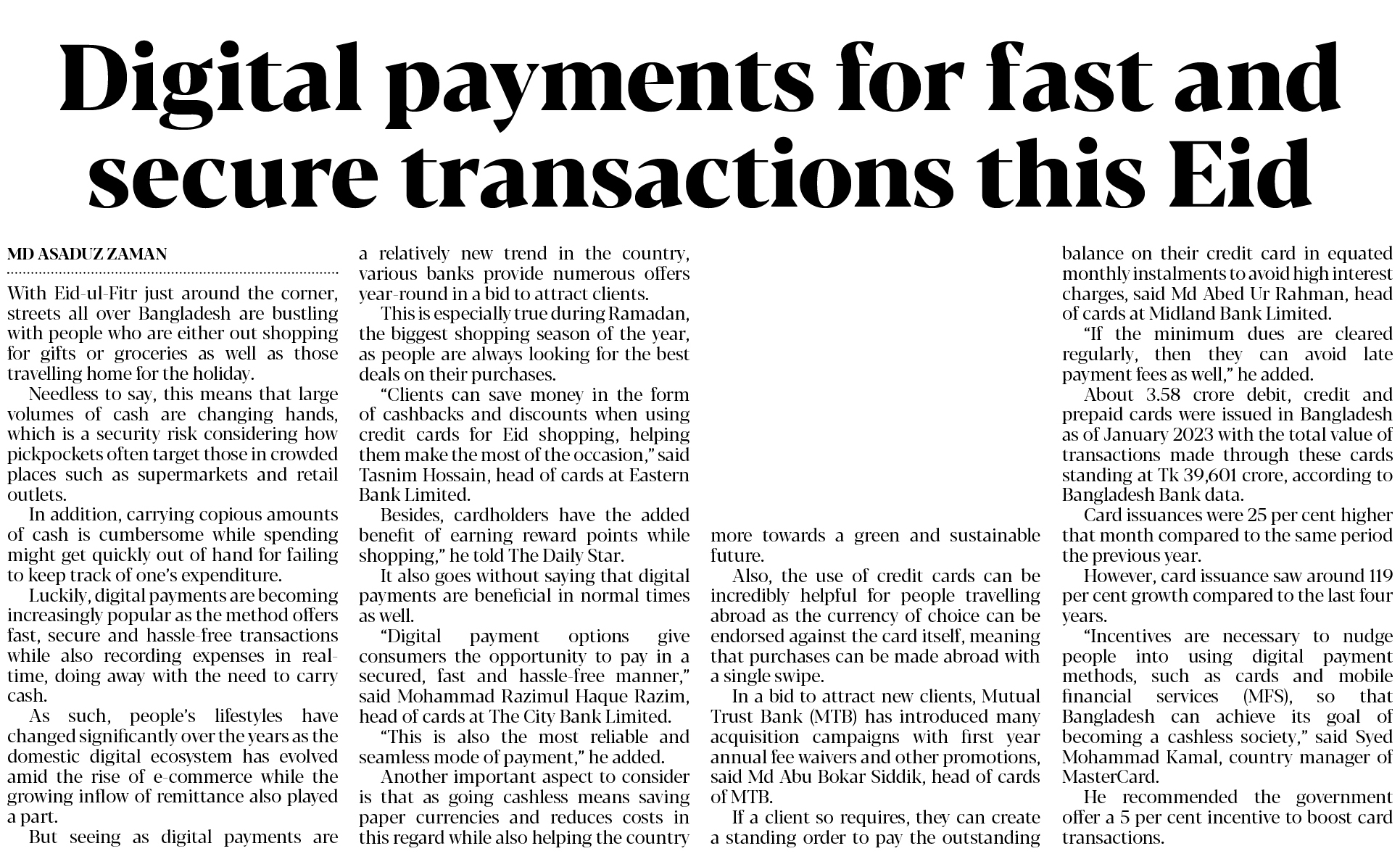 Digital payments for fast and secure transactions this Eid

MD ASADUZ ZAMAN

With Eid-ul-Fitr just around the corner, streets all over Bangladesh are bustling with people who are either out shopping for gifts or groceries as well as those travelling home for the holiday.

Needless to say, this means that large volumes of cash are changing hands, which is a security risk considering how pickpockets often target those in crowded places such as supermarkets and retail outlets.

In addition, carrying copious amounts of cash is cumbersome while spending might get quickly out of hand for failing to keep track of one's expenditure.

Luckily, digital payments are becoming increasingly popular as the method offers fast, secure and hassle-free transactions while also recording expenses in real-time, doing away with the need to carry cash.

As such, people's lifestyles have changed significantly over the years as the domestic digital ecosystem has evolved amid the rise of e-commerce while the growing inflow of remittance also played a part.

But seeing as digital payments are a relatively new trend in the country, various banks provide numerous offers year-round in a bid to attract clients.

This is especially true during Ramadan, the biggest shopping season of the year, as people are always looking for the best deals on their purchases.

"Clients can save money in the form of cashbacks and discounts when using credit cards for Eid shopping, helping them make the most of the occasion," said Tasnim Hossain, head of cards at Eastern Bank Limited.

Besides, cardholders have the added benefit of earning reward points while shopping," he told The Daily Star.

It also goes without saying that digital payments are beneficial in normal times as well.

"Digital payment options give consumers the opportunity to pay in a secured, fast and hassle-free manner," said Mohammad Razimul Haque Razim, head of cards at The City Bank Limited.

"This is also the most reliable and seamless mode of payment," he added.

Another important aspect to consider is that as going cashless means saving paper currencies and reduces costs in this regard while also helping the country more towards a green and sustainable future.

Also, the use of credit cards can be incredibly helpful for people travelling abroad as the currency of choice can be endorsed against the card itself, meaning that purchases can be made abroad with a single swipe.

In a bid to attract new clients, Mutual Trust Bank (MTB) has introduced many acquisition campaigns with first year annual fee waivers and other promotions, said Md Abu Bokar Siddik, head of cards of MTB.

If a client so requires, they can create a standing order to pay the outstanding balance on their credit card in equated monthly instalments to avoid high interest charges, said Md Abed Ur Rahman, head of cards at Midland Bank Limited.

"If the minimum dues are cleared regularly, then they can avoid late payment fees as well," he added.

About 3.58 crore debit, credit and prepaid cards were issued in Bangladesh as of January 2023 with the total value of transactions made through these cards standing at Tk 39,601 crore, according to Bangladesh Bank data.

Card issuances were 25 per cent higher that month compared to the same period the previous year.

However, card issuance saw around 119 per cent growth compared to the last four years.

"Incentives are necessary to nudge people into using digital payment methods, such as cards and mobile financial services (MFS), so that Bangladesh can achieve its goal of becoming a cashless society," said Syed Mohammad Kamal, country manager of MasterCard.

He recommended the government offer a 5 per cent incentive to boost card transactions.